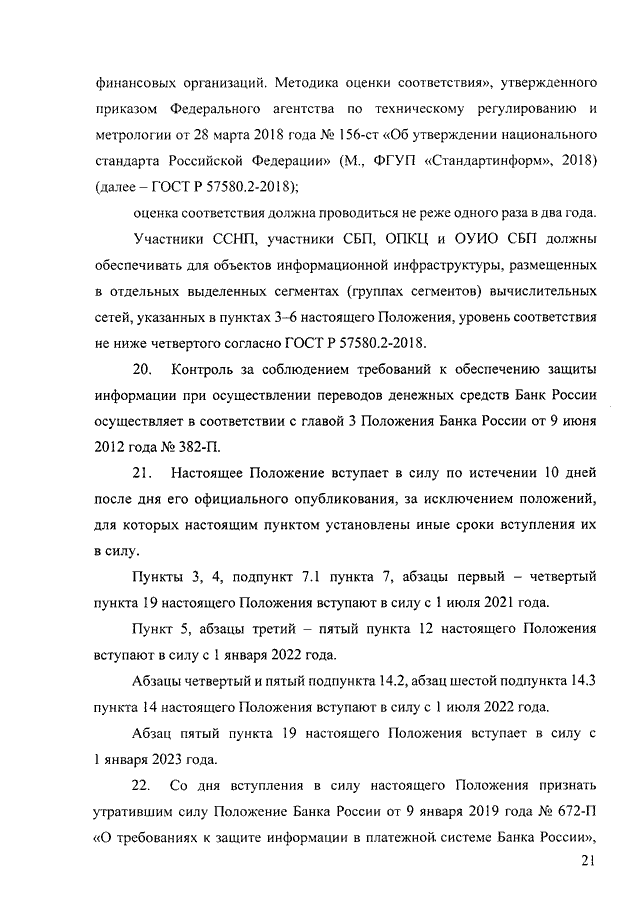 финансовых организаций. Методика оценки соответствия», утвержденного приказом Федерального агентства по техническому регулированию и метрологии от 28 марта 2018 года № 156-ст «Об утверждении национального стандарта Российской Федерации» (М., ФГУП «Стандартинформ», 2018) (далее – ГОСТ Р 57580.2-2018);

оценка соответствия должна проводиться не реже одного раза в два года.

Участники ССНП, участники СБП, ОПКЦ и ОУИО СБП должны обеспечивать для объектов информационной инфраструктуры, размещенных в отдельных выделенных сегментах (группах сегментов) вычислительных сетей, указанных в пунктах 3–6 настоящего Положения, уровень соответствия не ниже четвертого согласно ГОСТ Р 57580.2-2018.

20. Контроль за соблюдением требований к обеспечению защиты информации при осуществлении переводов денежных средств Банк России осуществляет в соответствии с главой 3 Положения Банка России от 9 июня 2012 года № 382-П.

21. Настоящее Положение вступает в силу по истечении 10 дней после дня его официального опубликования, за исключением положений, для которых настоящим пунктом установлены иные сроки вступления их в силу.

Пункты 3, 4, подпункт 7.1 пункта 7, абзацы первый – четвертый пункта 19 настоящего Положения вступают в силу с 1 июля 2021 года.

Пункт 5, абзацы третий – пятый пункта 12 настоящего Положения вступают в силу с 1 января 2022 года.

Абзацы четвертый и пятый подпункта 14.2, абзац шестой подпункта 14.3 пункта 14 настоящего Положения вступают в силу с 1 июля 2022 года.

Абзац пятый пункта 19 настоящего Положения вступает в силу с 1 января 2023 года.

22. Со дня вступления в силу настоящего Положения признать утратившим силу Положение Банка России от 9 января 2019 года № 672-П «О требованиях к защите информации в платежной системе Банка России»,

21